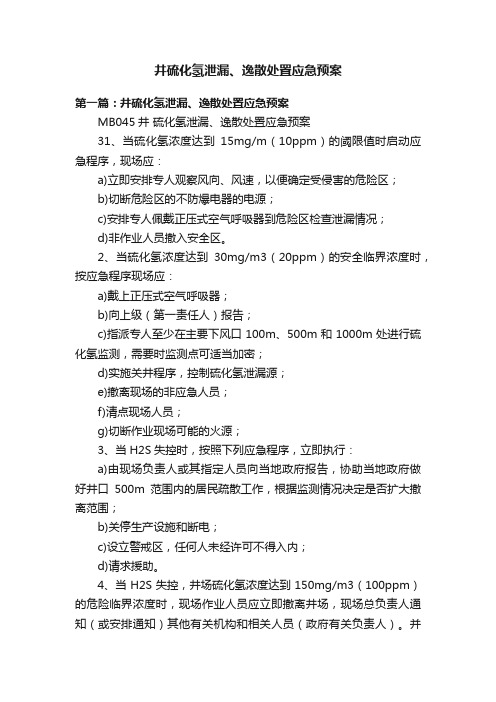 井硫化氢泄漏、逸散处置应急预案

第一篇：井硫化氢泄漏、逸散处置应急预案

MB045 井 硫化氢泄漏、逸散处置应急预案

31、当硫化氢浓度达到 15mg/m（10ppm）的阈限值时启动应急程序，现场应：

a)立即安排专人观察风向、风速，以便确定受侵害的危险区；

b)切断危险区的不防爆电器的电源；

c)安排专人佩戴正压式空气呼吸器到危险区检查泄漏情况；

d)非作业人员撤入安全区。

2、当硫化氢浓度达到 30mg/m3（20ppm）的安全临界浓度时，按应急程序现场应：

a)戴上正压式空气呼吸器；

b)向上级（第一责任人）报告；

c)指派专人至少在主要下风口 100m、500m 和 1000m 处进行硫化氢监测，需要时监测点可适当加密；

d)实施关井程序，控制硫化氢泄漏源；

e)撤离现场的非应急人员；

f)清点现场人员；

g)切断作业现场可能的火源；

3、当 H2S 失控时，按照下列应急程序，立即执行：

a)由现场负责人或其指定人员向当地政府报告，协助当地政府做好井口 500m 范围内的居民疏散工作，根据监测情况决定是否扩大撤离范围；

b)关停生产设施和断电；

c)设立警戒区，任何人未经许可不得入内；

d)请求援助。

4、当 H2S 失控，井场硫化氢浓度达到 150mg/m3（100ppm）的危险临界浓度时，现场作业人员应立即撤离井场，现场总负责人通知（或安排通知）其他有关机构和相关人员（政府有关负责人）。井